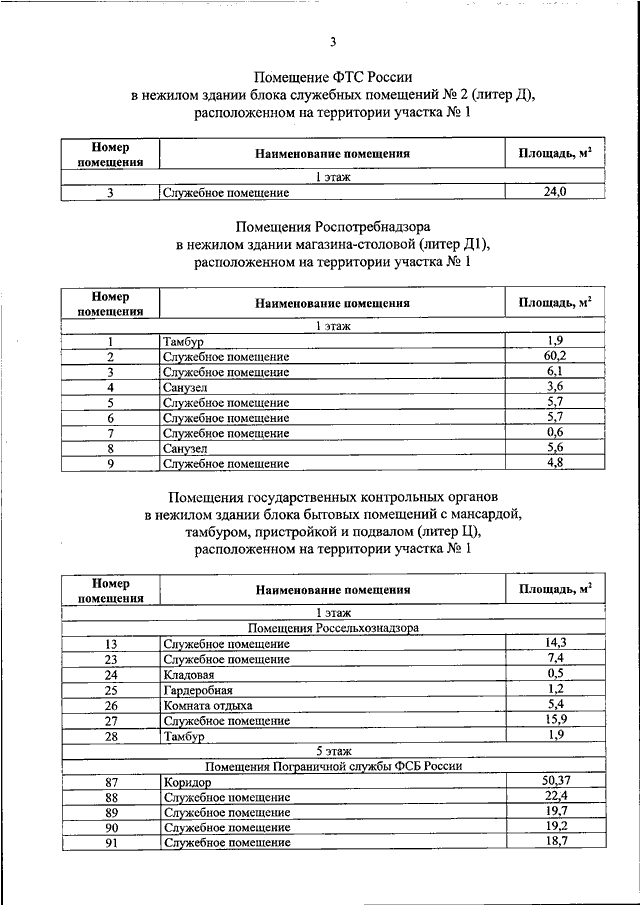 3

Помещение ФТС России
в нежилом здании блока служебных помещений № 2 (литер Д),
расположенном на территории участка № 1

| Номер помещения | Наименование помещения | Площадь, м$^2$ |
|---|---|---|
| 1 этаж | | |
| 3 | Служебное помещение | 24,0 |

Помещения Роспотребнадзора
в нежилом здании магазина-столовой (литер Д1),
расположенном на территории участка № 1

| Номер помещения | Наименование помещения | Площадь, м$^2$ |
|---|---|---|
| 1 этаж | | |
| 1 | Тамбур | 1,9 |
| 2 | Служебное помещение | 60,2 |
| 3 | Служебное помещение | 6,1 |
| 4 | Санузел | 3,6 |
| 5 | Служебное помещение | 5,7 |
| 6 | Служебное помещение | 5,7 |
| 7 | Служебное помещение | 0,6 |
| 8 | Санузел | 5,6 |
| 9 | Служебное помещение | 4,8 |

Помещения государственных контрольных органов
в нежилом здании блока бытовых помещений с мансардой,
тамбуром, пристройкой и подвалом (литер Ц),
расположенном на территории участка № 1

| Номер помещения | Наименование помещения | Площадь, м$^2$ |
|---|---|---|
| 1 этаж | | |
| Помещения Россельхознадзора | | |
| 13 | Служебное помещение | 14,3 |
| 23 | Служебное помещение | 7,4 |
| 24 | Кладовая | 0,5 |
| 25 | Гардеробная | 1,2 |
| 26 | Комната отдыха | 5,4 |
| 27 | Служебное помещение | 15,9 |
| 28 | Тамбур | 1,9 |
| 5 этаж | | |
| Помещения Пограничной службы ФСБ России | | |
| 87 | Коридор | 50,37 |
| 88 | Служебное помещение | 22,4 |
| 89 | Служебное помещение | 19,7 |
| 90 | Служебное помещение | 19,2 |
| 91 | Служебное помещение | 18,7 |